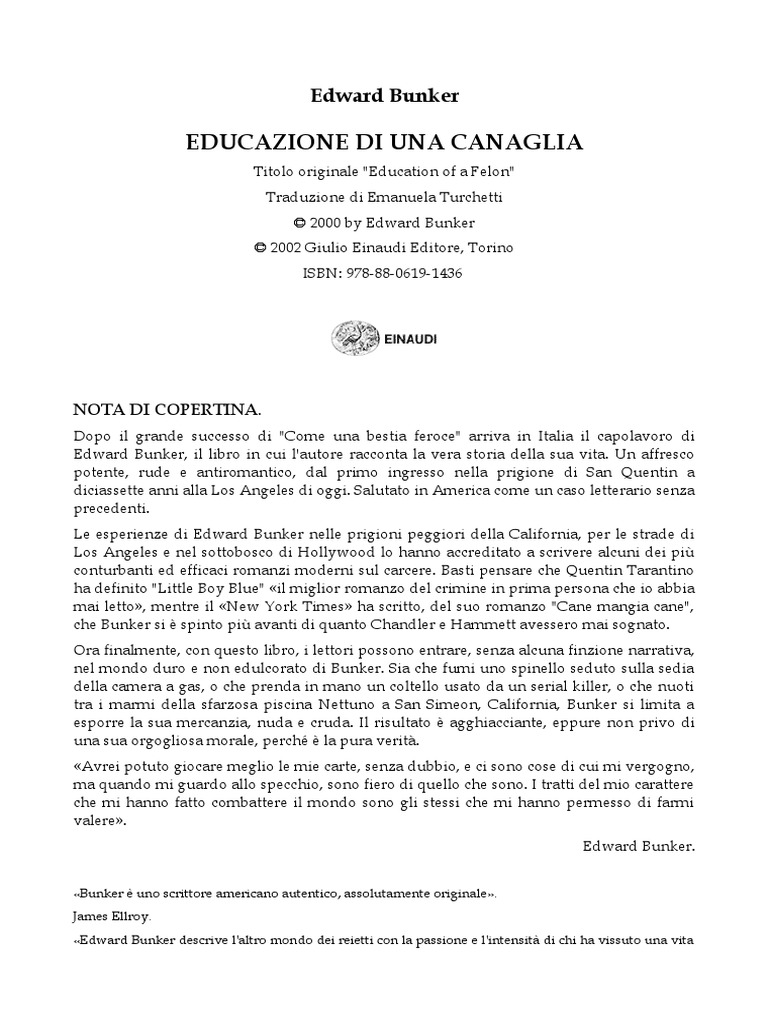 Edward Bunker

EDUCAZIONE DI UNA CANAGLIA

Titolo originale "Education of a Felon"

Traduzione di Emanuela Turchetti

© 2000 by Edward Bunker

© 2002 Giulio Einaudi Editore, Torino

ISBN: 978-88-0619-1436

EINAUDI

NOTA DI COPERTINA.

Dopo il grande successo di "Come una bestia feroce" arriva in Italia il capolavoro di Edward Bunker, il libro in cui l'autore racconta la vera storia della sua vita. Un affresco potente, rude e antiromantico, dal primo ingresso nella prigione di San Quentin a diciassette anni alla Los Angeles di oggi. Salutato in America come un caso letterario senza precedenti.

Le esperienze di Edward Bunker nelle prigioni peggiori della California, per le strade di Los Angeles e nel sottobosco di Hollywood lo hanno accreditato a scrivere alcuni dei più conturbanti ed efficaci romanzi moderni sul carcere. Basti pensare che Quentin Tarantino ha definito "Little Boy Blue" «il miglior romanzo del crimine in prima persona che io abbia mai letto», mentre il «New York Times» ha scritto, del suo romanzo "Cane mangia cane", che Bunker si è spinto più avanti di quanto Chandler e Hammett avessero mai sognato.

Ora finalmente, con questo libro, i lettori possono entrare, senza alcuna finzione narrativa, nel mondo duro e non edulcorato di Bunker. Sia che fumi uno spinello seduto sulla sedia della camera a gas, o che prenda in mano un coltello usato da un serial killer, o che nuoti tra i marmi della sfarzosa piscina Nettuno a San Simeon, California, Bunker si limita a esporre la sua mercanzia, nuda e cruda. Il risultato è agghiacciante, eppure non privo di una sua orgogliosa morale, perché è la pura verità.

«Avrei potuto giocare meglio le mie carte, senza dubbio, e ci sono cose di cui mi vergogno, ma quando mi guardo allo specchio, sono fiero di quello che sono. I tratti del mio carattere che mi hanno fatto combattere il mondo sono gli stessi che mi hanno permesso di farmi valere».

Edward Bunker.

«Bunker è uno scrittore americano autentico, assolutamente originale».

James Ellroy.

«Edward Bunker descrive l'altro mondo dei reietti con la passione e l'intensità di chi ha vissuto una vita